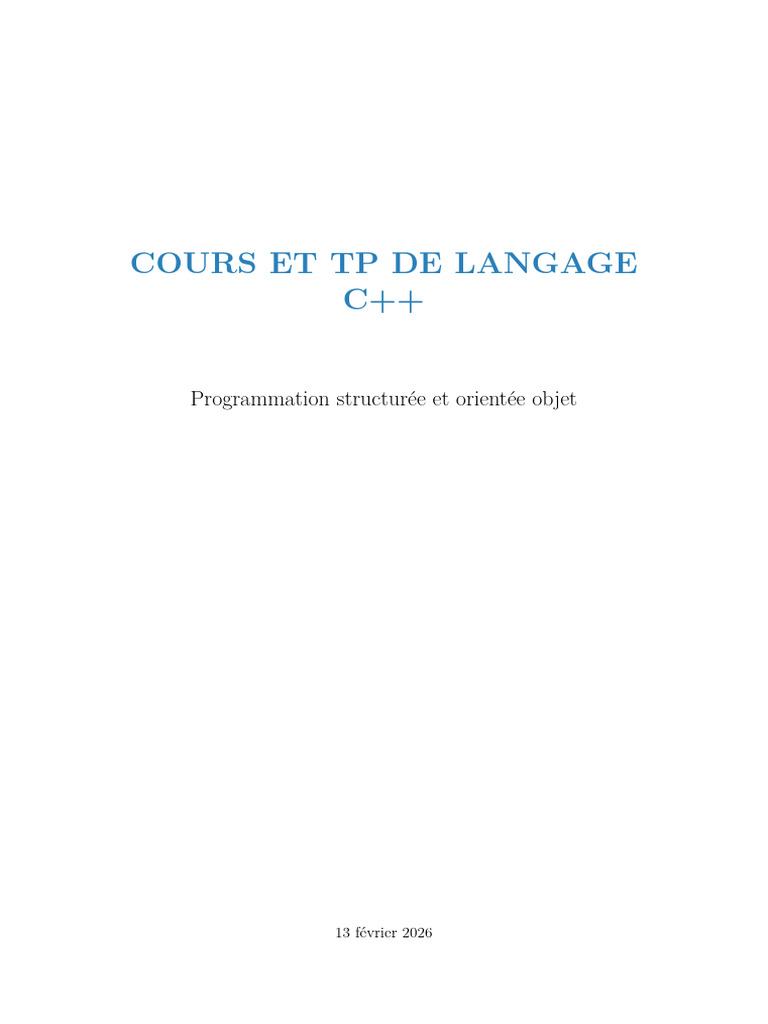 COURS ET TP DE LANGAGE
C++

Programmation structurée et orientée objet

13 février 2026